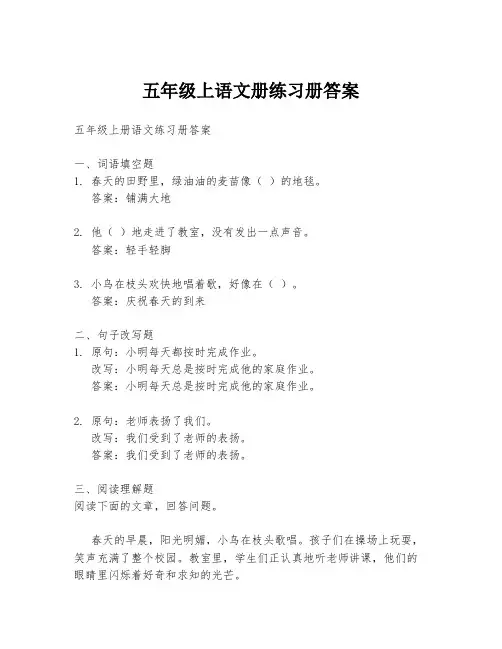 五年级上语文册练习册答案

五年级上册语文练习册答案

一、词语填空题
1. 春天的田野里，绿油油的麦苗像（ ）的地毯。
答案：铺满大地

2. 他（ ）地走进了教室，没有发出一点声音。
答案：轻手轻脚

3. 小鸟在枝头欢快地唱着歌，好像在（ ）。
答案：庆祝春天的到来

二、句子改写题
1. 原句：小明每天都按时完成作业。
改写：小明每天总是按时完成他的家庭作业。
答案：小明每天总是按时完成他的家庭作业。

2. 原句：老师表扬了我们。
改写：我们受到了老师的表扬。
答案：我们受到了老师的表扬。

三、阅读理解题
阅读下面的文章，回答问题。

春天的早晨，阳光明媚，小鸟在枝头歌唱。孩子们在操场上玩耍，笑声充满了整个校园。教室里，学生们正认真地听老师讲课，他们的眼睛里闪烁着好奇和求知的光芒。